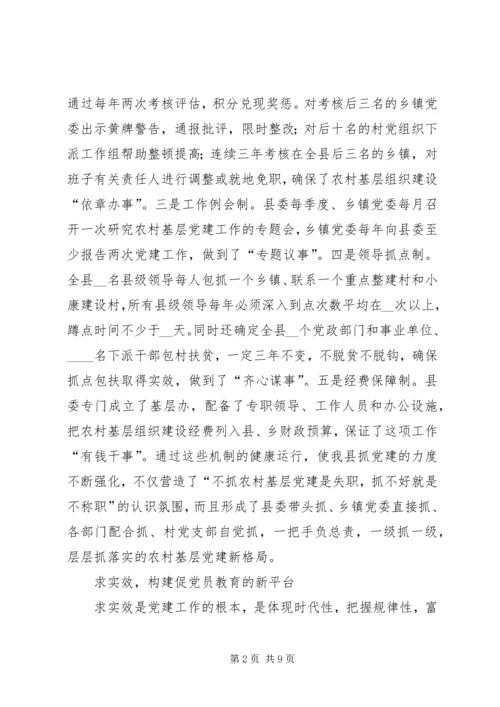 通过每年两次考核评估，积分兑现奖惩。对考核后三名的乡镇党委出示黄牌警告，通报批评，限时整改；对后十名的村党组织下派工作组帮助整顿提高；连续三年考核在全县后三名的乡镇，对班子有关责任人进行调整或就地免职，确保了农村基层组织建设“依章办事”。三是工作例会制。县委每季度、乡镇党委每月召开一次研究农村基层党建工作的专题会，乡镇党委每年向县委至少报告两次党建工作，做到了“专题议事”。四是领导抓点制。全县__名县级领导每人包抓一个乡镇、联系一个重点整建村和小康建设村，所有县级领导每年必须深入到点次数平均在__次以上，蹲点时间不少于__天。同时还确定全县__个党政部门和事业单位、____名下派干部包村扶贫，一定三年不变，不脱贫不脱钩，确保抓点包扶取得实效，做到了“齐心谋事”。五是经费保障制。县委专门成立了基层办，配备了专职领导、工作人员和办公设施，把农村基层组织建设经费列入县、乡财政预算，保证了这项工作“有钱干事”。通过这些机制的健康运行，使我县抓党建的力度不断强化，不仅营造了“不抓农村基层党建是失职，抓不好就是不称职”的认识氛围，而且形成了县委带头抓、乡镇党委直接抓、各部门配合抓、村党支部自觉抓，一把手负总责，一级抓一级，层层抓落实的农村基层党建新格局。

求实效，构建促党员教育的新平台

求实效是党建工作的根本，是体现时代性，把握规律性，富

第 2 页 共 9 页